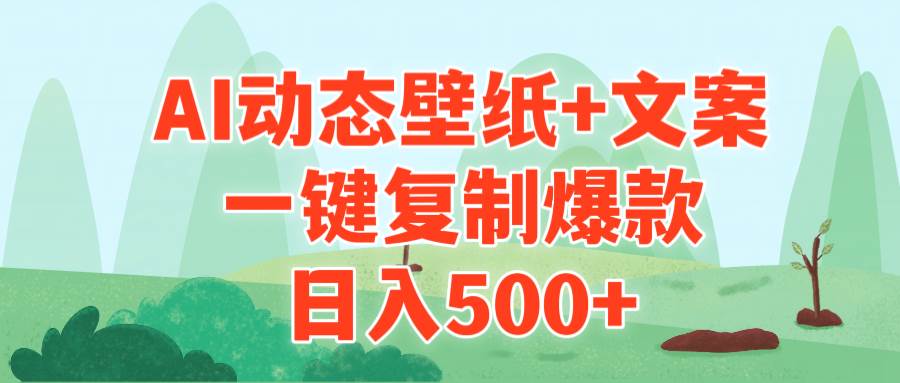 AI动态壁纸+文案
一键复制爆款
日入500+